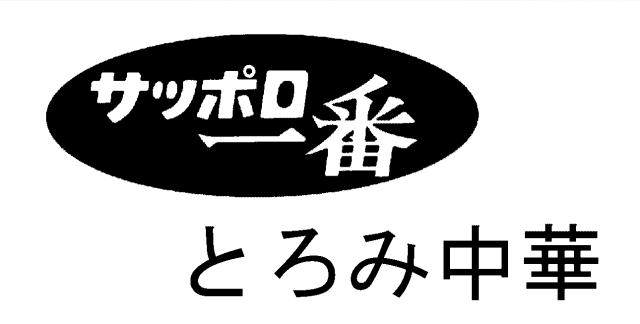 サッポロ一番

とろみ中華